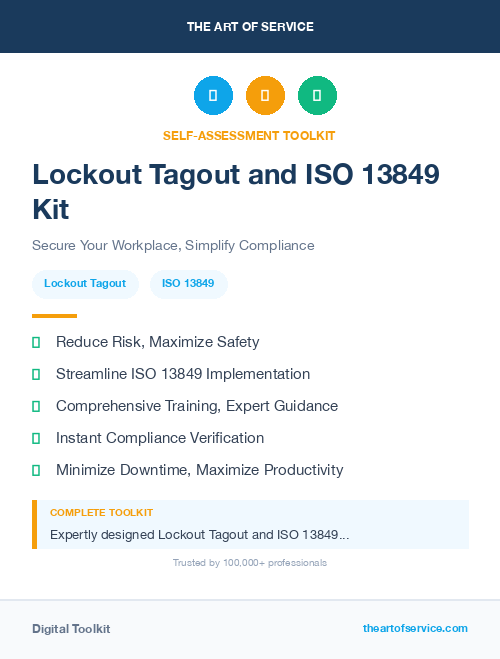 THE ART OF SERVICE

SELF-ASSESSMENT TOOLKIT

Lockout Tagout and ISO 13849 Kit

Secure Your Workplace, Simplify Compliance

Lockout Tagout

ISO 13849

Reduce Risk, Maximize Safety

Streamline ISO 13849 Implementation

Comprehensive Training, Expert Guidance

Instant Compliance Verification

Minimize Downtime, Maximize Productivity

COMPLETE TOOLKIT

Expertly designed Lockout Tagout and ISO 13849...

Trusted by 100,000+ professionals

Digital Toolkit

theartofservice.com